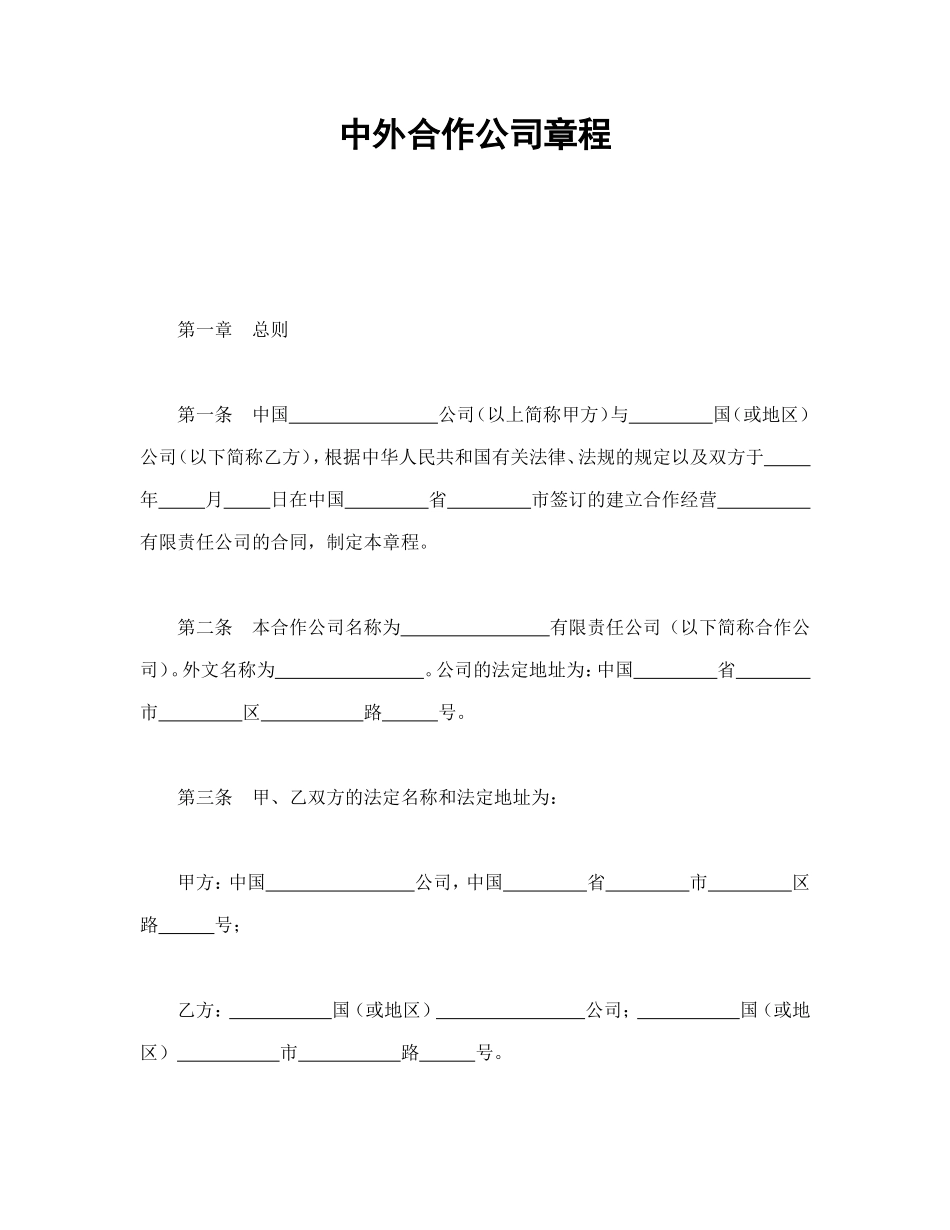 中外合作公司章程

第一章　总则

第一条　中国________________公司（以上简称甲方）与_________国（或地区）公司（以下简称乙方），根据中华人民共和国有关法律、法规的规定以及双方于_____年_____月_____日在中国_________省_________市签订的建立合作经营__________有限责任公司的合同，制定本章程。

第二条　本合作公司名称为________________有限责任公司（以下简称合作公司）。外文名称为________________。公司的法定地址为：中国_________省________市_________区___________路______号。

第三条　甲、乙双方的法定名称和法定地址为：

甲方：中国________________公司，中国_________省_________市_________区路______号；

乙方：___________国（或地区）________________公司；___________国（或地区）___________市___________路______号。